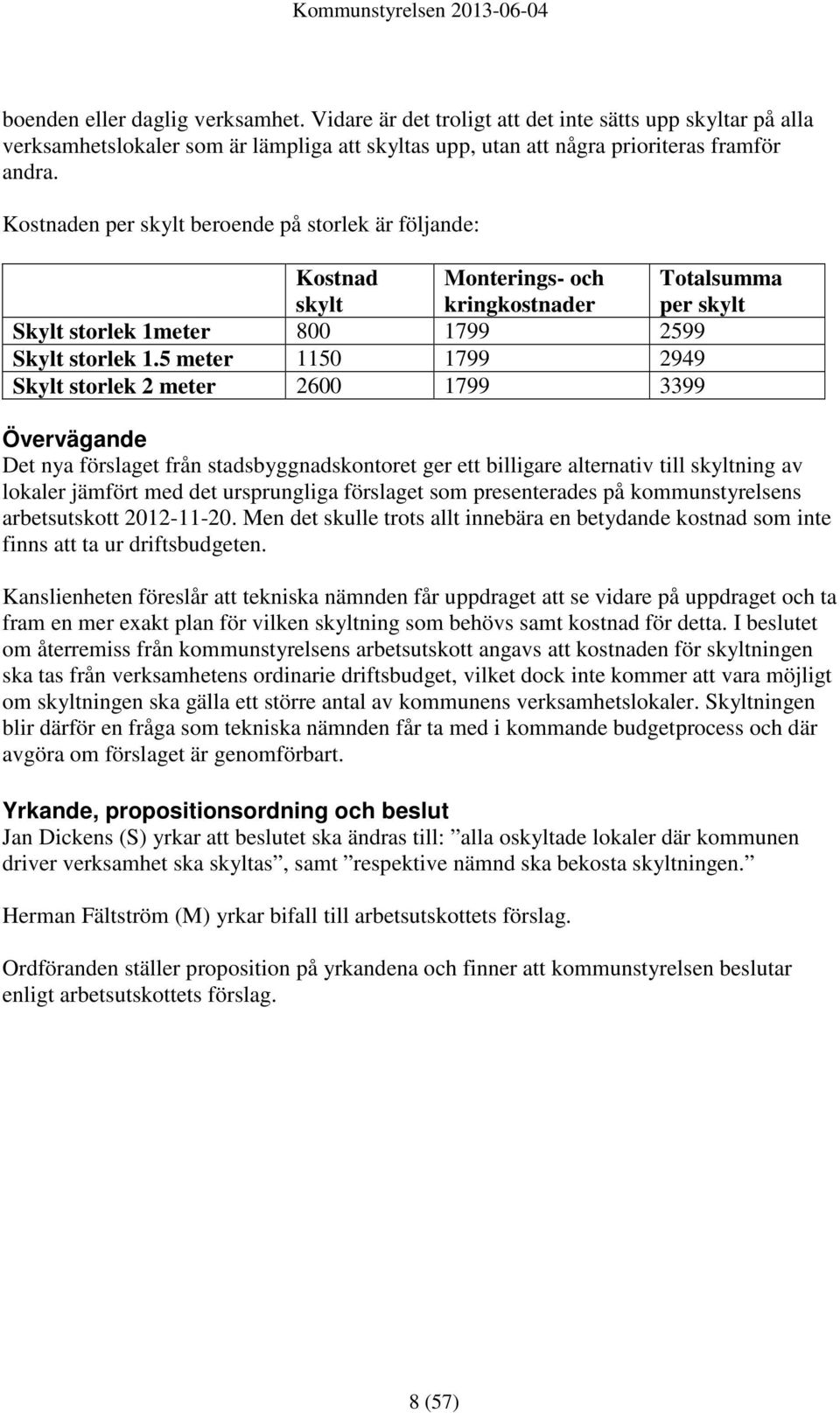 Kommunstyrelsen 2013-06-04

boenden eller daglig verksamhet. Vidare är det troligt att det inte sätts upp skyltar på alla verksamhetslokaler som är lämpliga att skyltas upp, utan att några prioriteras framför andra.

Kostnaden per skylt beroende på storlek är följande:

| | Kostnad skylt | Monterings- och kringkostnader | Totalsumma per skylt |
|---|---|---|---|
| Skylt storlek 1meter | 800 | 1799 | 2599 |
| Skylt storlek 1.5 meter | 1150 | 1799 | 2949 |
| Skylt storlek 2 meter | 2600 | 1799 | 3399 |

Övervägande
Det nya förslaget från stadsbyggnadskontoret ger ett billigare alternativ till skyltning av lokaler jämfört med det ursprungliga förslaget som presenterades på kommunstyrelsens arbetsutskott 2012-11-20. Men det skulle trots allt innebära en betydande kostnad som inte finns att ta ur driftsbudgeten.

Kanslienheten föreslår att tekniska nämnden får uppdraget att se vidare på uppdraget och ta fram en mer exakt plan för vilken skyltning som behövs samt kostnad för detta. I beslutet om återremiss från kommunstyrelsens arbetsutskott angavs att kostnaden för skyltningen ska tas från verksamhetens ordinarie driftsbudget, vilket dock inte kommer att vara möjligt om skyltningen ska gälla ett större antal av kommunens verksamhetslokaler. Skyltningen blir därför en fråga som tekniska nämnden får ta med i kommande budgetprocess och där avgöra om förslaget är genomförbart.

Yrkande, propositionsordning och beslut
Jan Dickens (S) yrkar att beslutet ska ändras till: ”alla oskyltade lokaler där kommunen driver verksamhet ska skyltas”, samt ”respektive nämnd ska bekosta skyltningen.”

Herman Fältström (M) yrkar bifall till arbetsutskottets förslag.

Ordföranden ställer proposition på yrkandena och finner att kommunstyrelsen beslutar enligt arbetsutskottets förslag.

8 (57)